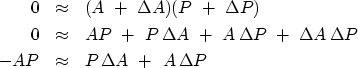 $0 \approx (A + \Delta A)(P + \Delta P)$

$0 \approx AP + P\,\Delta A + A\,\Delta P + \Delta A\,\Delta P$

$-AP \approx P\,\Delta A + A\,\Delta P$